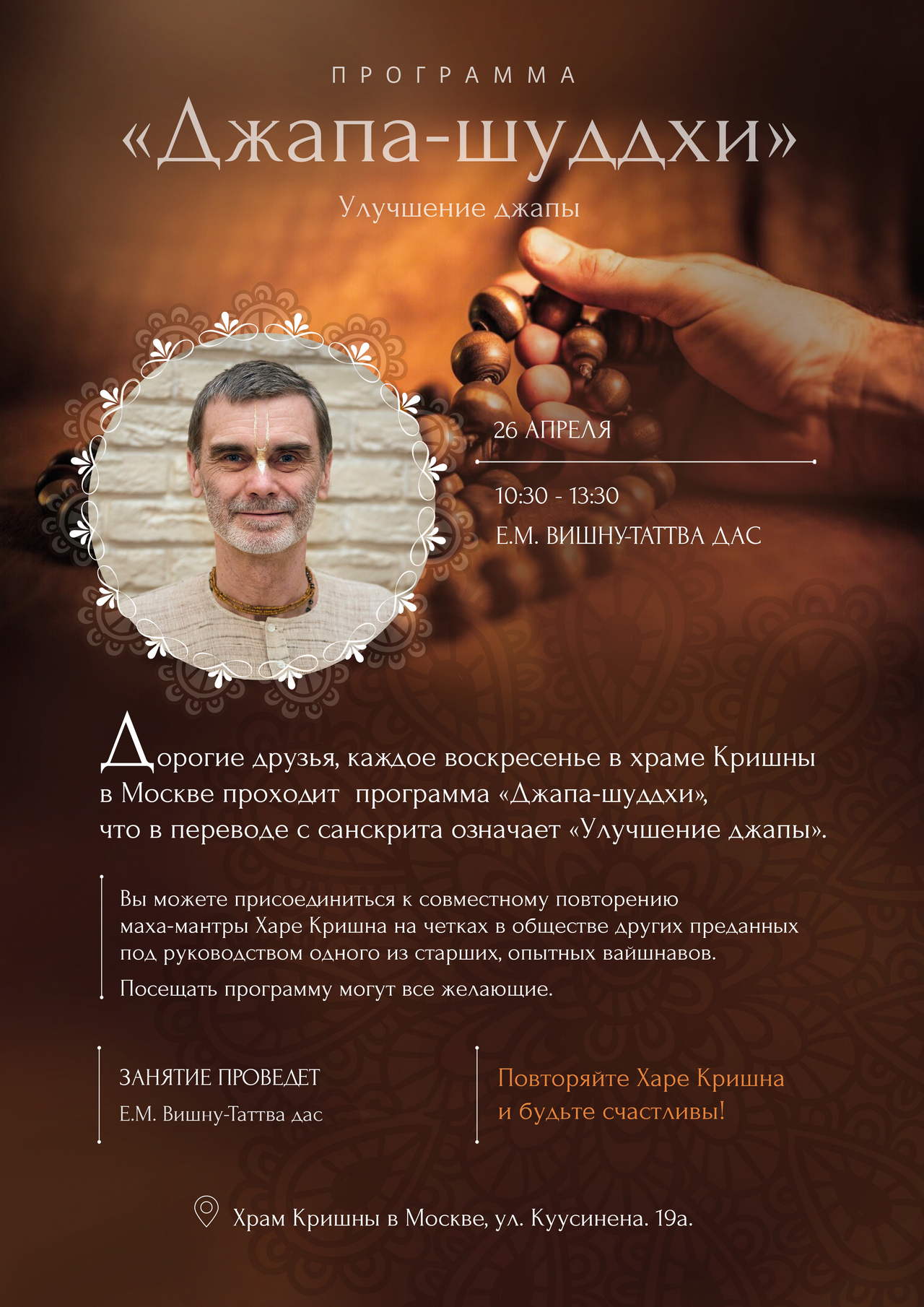 ПРОГРАММА

«Джапа-шуддхи»

Улучшение джапы

26 АПРЕЛЯ

10:30 - 13:30

Е.М. ВИШНУ-ТАТТВА ДАС

Дорогие друзья, каждое воскресенье в храме Кришны в Москве проходит программа «Джапа-шуддхи», что в переводе с санскрита означает «Улучшение джапы».

Вы можете присоединиться к совместному повторению маха-мантры Харе Кришна на четках в обществе других преданных под руководством одного из старших, опытных вайшнавов.

Посещать программу могут все желающие.

ЗАНЯТИЕ ПРОВЕДЕТ

Е.М. Вишну-Таттва дас

Повторяйте Харе Кришна
и будьте счастливы!

Храм Кришны в Москве, ул. Куусинена. 19а.